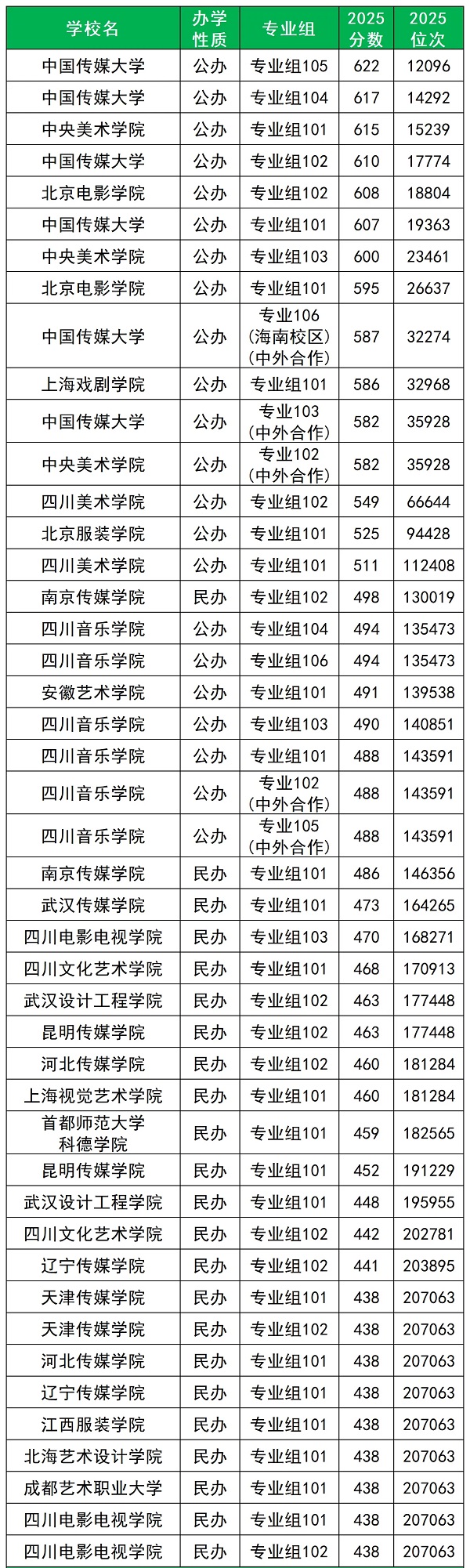 | 学校名 | 办学性质 | 专业组 | 2025分数 | 2025位次 |
|---|---|---|---|---|
| 中国传媒大学 | 公办 | 专业组105 | 622 | 12096 |
| 中国传媒大学 | 公办 | 专业组104 | 617 | 14292 |
| 中央美术学院 | 公办 | 专业组101 | 615 | 15239 |
| 中国传媒大学 | 公办 | 专业组102 | 610 | 17774 |
| 北京电影学院 | 公办 | 专业组102 | 608 | 18804 |
| 中国传媒大学 | 公办 | 专业组101 | 607 | 19363 |
| 中央美术学院 | 公办 | 专业组103 | 600 | 23461 |
| 北京电影学院 | 公办 | 专业组101 | 595 | 26637 |
| 中国传媒大学 | 公办 | 专业106（海南校区）（中外合作） | 587 | 32274 |
| 上海戏剧学院 | 公办 | 专业组101 | 586 | 32968 |
| 中国传媒大学 | 公办 | 专业103（中外合作） | 582 | 35928 |
| 中央美术学院 | 公办 | 专业102（中外合作） | 582 | 35928 |
| 四川美术学院 | 公办 | 专业组102 | 549 | 66644 |
| 北京服装学院 | 公办 | 专业组101 | 525 | 94428 |
| 四川美术学院 | 公办 | 专业组101 | 511 | 112408 |
| 南京传媒学院 | 民办 | 专业组102 | 498 | 130019 |
| 四川音乐学院 | 公办 | 专业组104 | 494 | 135473 |
| 四川音乐学院 | 公办 | 专业组106 | 494 | 135473 |
| 安徽艺术学院 | 公办 | 专业组101 | 491 | 139538 |
| 四川音乐学院 | 公办 | 专业组103 | 490 | 140851 |
| 四川音乐学院 | 公办 | 专业组101 | 488 | 143591 |
| 四川音乐学院 | 公办 | 专业102（中外合作） | 488 | 143591 |
| 四川音乐学院 | 公办 | 专业105（中外合作） | 488 | 143591 |
| 南京传媒学院 | 民办 | 专业组101 | 486 | 146356 |
| 武汉传媒学院 | 民办 | 专业组101 | 473 | 164265 |
| 四川电影电视学院 | 民办 | 专业组103 | 470 | 168271 |
| 四川文化艺术学院 | 民办 | 专业组101 | 468 | 170913 |
| 武汉设计工程学院 | 民办 | 专业组102 | 463 | 177448 |
| 昆明传媒学院 | 民办 | 专业组102 | 463 | 177448 |
| 河北传媒学院 | 民办 | 专业组102 | 460 | 181284 |
| 上海视觉艺术学院 | 民办 | 专业组101 | 460 | 181284 |
| 首都师范大学科德学院 | 民办 | 专业组101 | 459 | 182565 |
| 昆明传媒学院 | 民办 | 专业组101 | 452 | 191229 |
| 武汉设计工程学院 | 民办 | 专业组101 | 448 | 195955 |
| 四川文化艺术学院 | 民办 | 专业组102 | 442 | 202781 |
| 辽宁传媒学院 | 民办 | 专业组102 | 441 | 203895 |
| 天津传媒学院 | 民办 | 专业组101 | 438 | 207063 |
| 天津传媒学院 | 民办 | 专业组102 | 438 | 207063 |
| 河北传媒学院 | 民办 | 专业组101 | 438 | 207063 |
| 辽宁传媒学院 | 民办 | 专业组101 | 438 | 207063 |
| 江西服装学院 | 民办 | 专业组101 | 438 | 207063 |
| 北海艺术设计学院 | 民办 | 专业组101 | 438 | 207063 |
| 成都艺术职业大学 | 民办 | 专业组101 | 438 | 207063 |
| 四川电影电视学院 | 民办 | 专业组101 | 438 | 207063 |
| 四川电影电视学院 | 民办 | 专业组102 | 438 | 207063 |